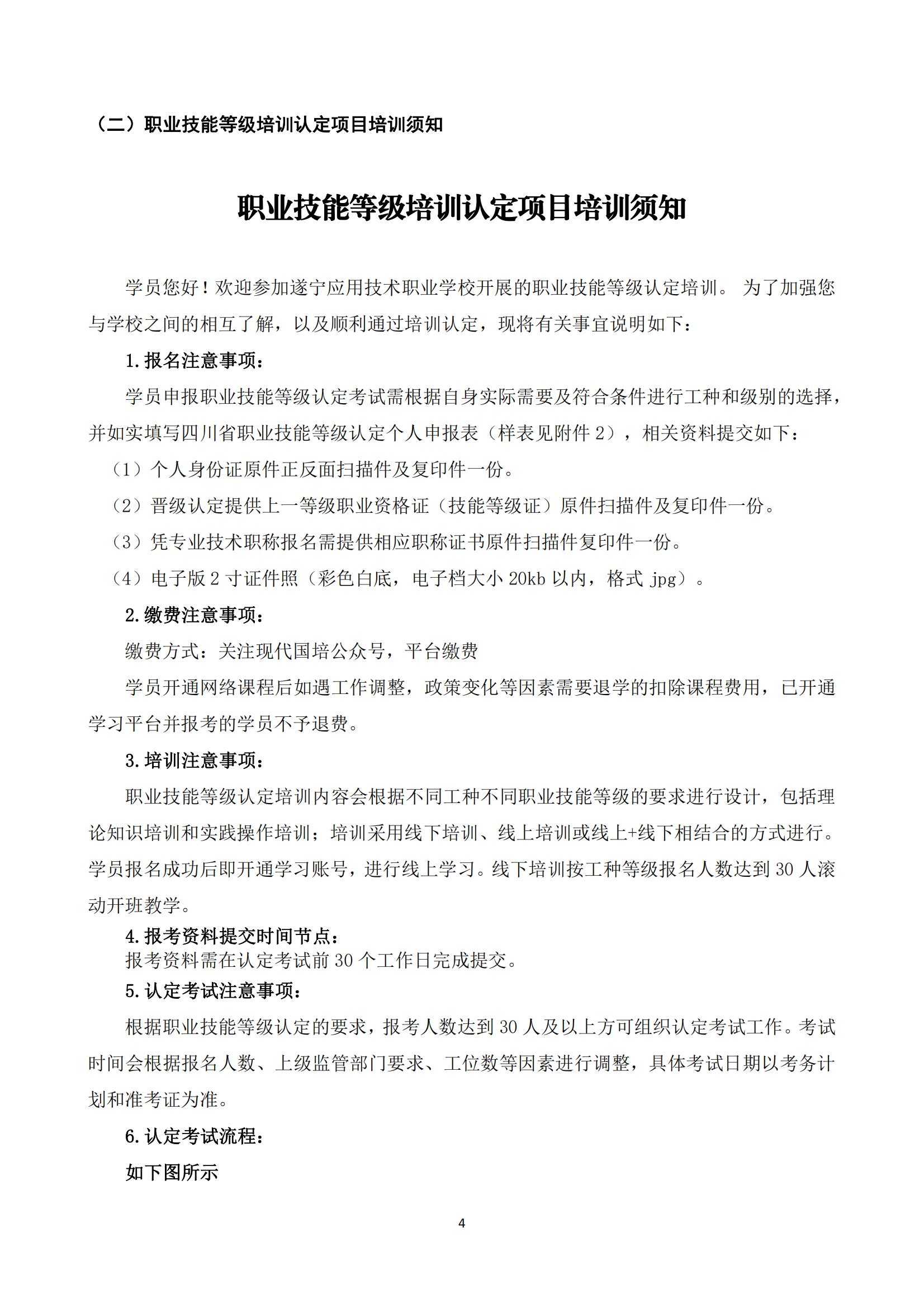 （二）职业技能等级培训认定项目培训须知

职业技能等级培训认定项目培训须知

学员您好！欢迎参加遂宁应用技术职业学校开展的职业技能等级认定培训。 为了加强您与学校之间的相互了解，以及顺利通过培训认定，现将有关事宜说明如下：

1.报名注意事项：

学员申报职业技能等级认定考试需根据自身实际需要及符合条件进行工种和级别的选择，并如实填写四川省职业技能等级认定个人申报表（样表见附件 2），相关资料提交如下：

（1）个人身份证原件正反面扫描件及复印件一份。

（2）晋级认定提供上一等级职业资格证（技能等级证）原件扫描件及复印件一份。

（3）凭专业技术职称报名需提供相应职称证书原件扫描件复印件一份。

（4）电子版 2 寸证件照（彩色白底，电子档大小 20kb 以内，格式 jpg）。

2.缴费注意事项：

缴费方式：关注现代国培公众号，平台缴费

学员开通网络课程后如遇工作调整，政策变化等因素需要退学的扣除课程费用，已开通学习平台并报考的学员不予退费。

3.培训注意事项：

职业技能等级认定培训内容会根据不同工种不同职业技能等级的要求进行设计，包括理论知识培训和实践操作培训；培训采用线下培训、线上培训或线上+线下相结合的方式进行。学员报名成功后即开通学习账号，进行线上学习。线下培训按工种等级报名人数达到 30 人滚动开班教学。

4.报考资料提交时间节点：

报考资料需在认定考试前 30 个工作日完成提交。

5.认定考试注意事项：

根据职业技能等级认定的要求，报考人数达到 30 人及以上方可组织认定考试工作。考试时间会根据报名人数、上级监管部门要求、工位数等因素进行调整，具体考试日期以考务计划和准考证为准。

6.认定考试流程：

如下图所示

4